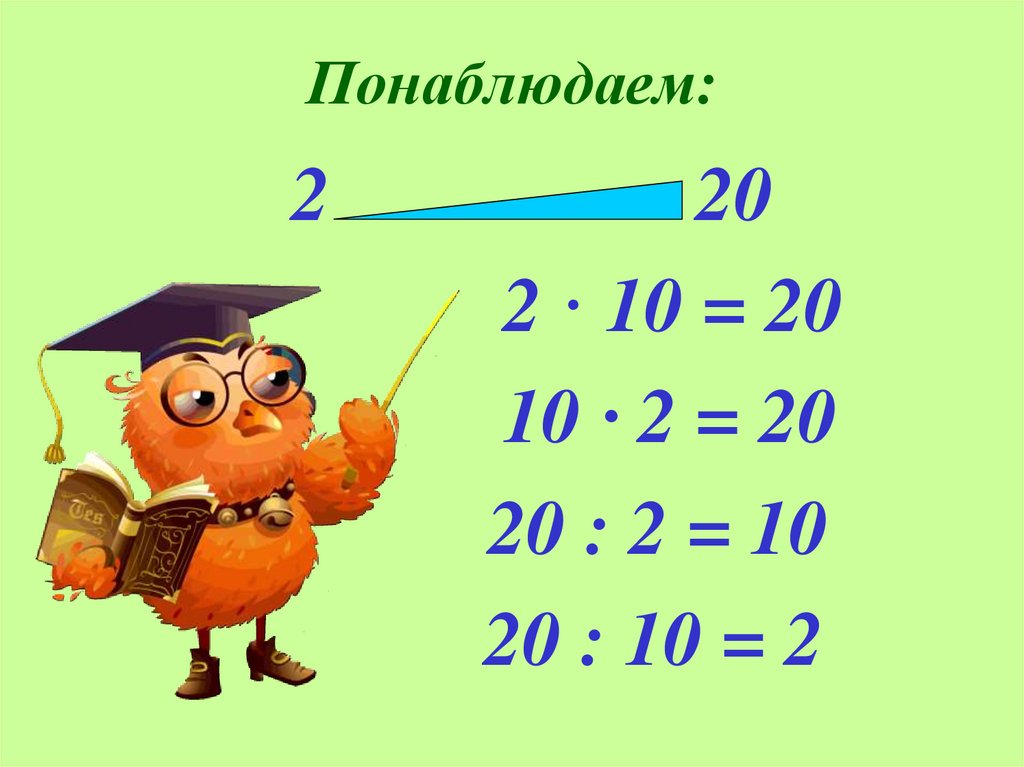 Понаблюдаем:

2 20

$2 \cdot 10 = 20$

$10 \cdot 2 = 20$

$20 : 2 = 10$

$20 : 10 = 2$